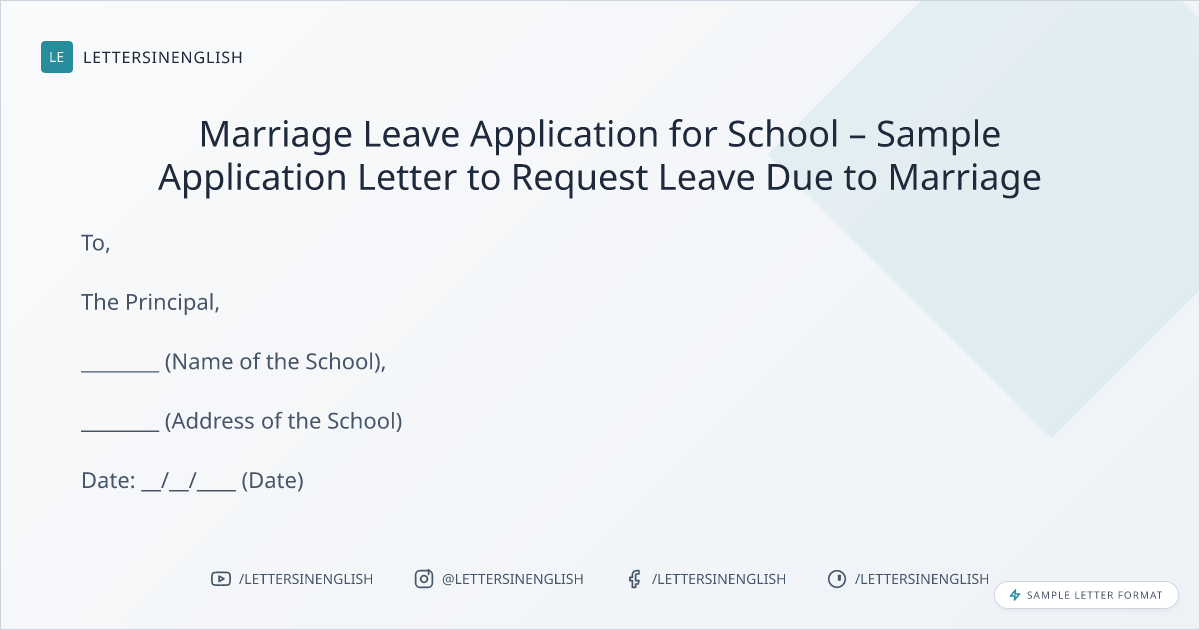 LE LETTERSINENGLISH

Marriage Leave Application for School – Sample Application Letter to Request Leave Due to Marriage

To,

The Principal,

____ (Name of the School),

____ (Address of the School)

Date: ____/____/____ (Date)

/LETTERSINENGLISH @LETTERSINENGLISH /LETTERSINENGLISH /LETTERSINENGLISH

SAMPLE LETTER FORMAT